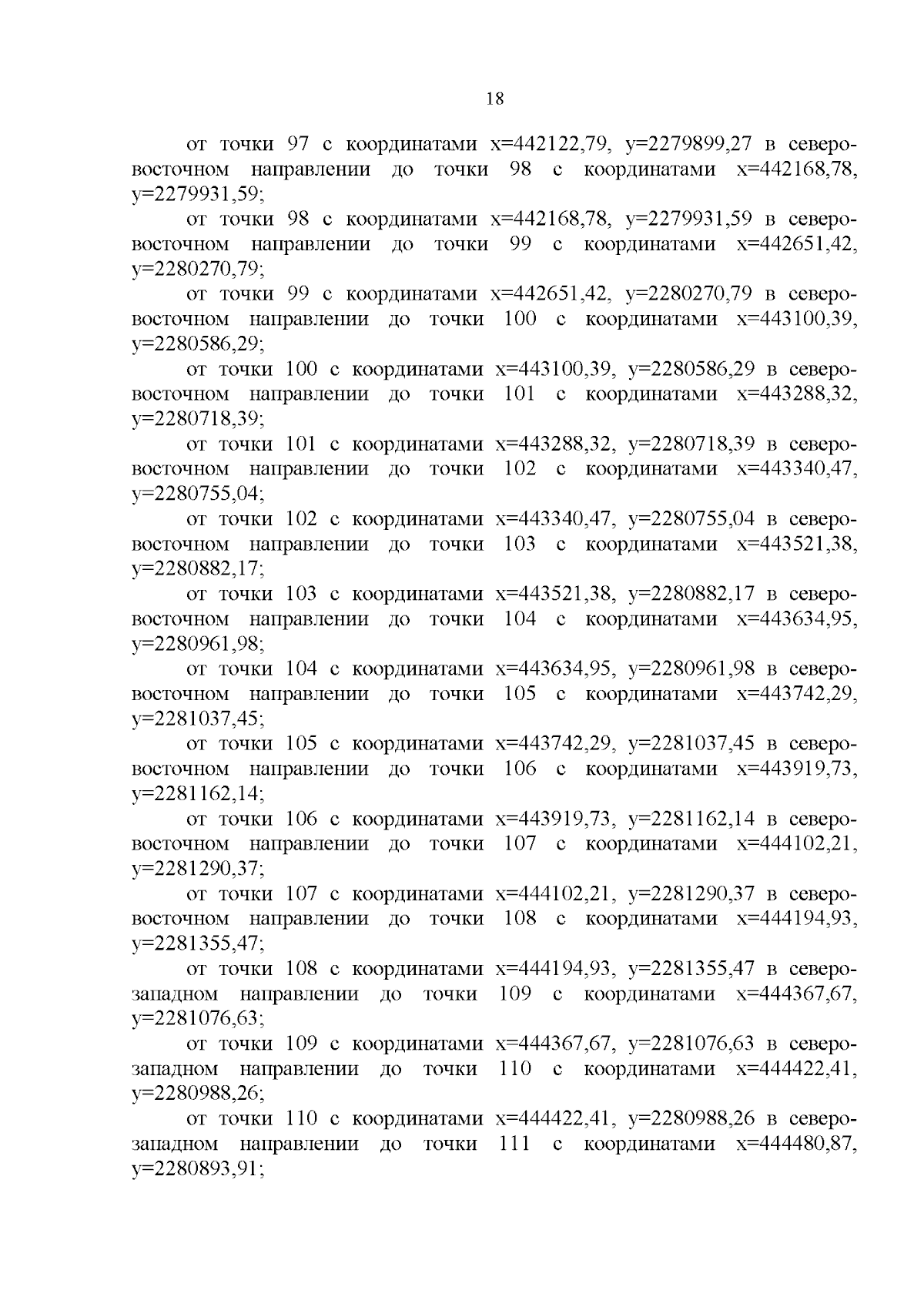 18

от точки 97 с координатами x=442122,79, y=2279899,27 в северо-восточном направлении до точки 98 с координатами x=442168,78, y=2279931,59;

от точки 98 с координатами x=442168,78, y=2279931,59 в северо-восточном направлении до точки 99 с координатами x=442651,42, y=2280270,79;

от точки 99 с координатами x=442651,42, y=2280270,79 в северо-восточном направлении до точки 100 с координатами x=443100,39, y=2280586,29;

от точки 100 с координатами x=443100,39, y=2280586,29 в северо-восточном направлении до точки 101 с координатами x=443288,32, y=2280718,39;

от точки 101 с координатами x=443288,32, y=2280718,39 в северо-восточном направлении до точки 102 с координатами x=443340,47, y=2280755,04;

от точки 102 с координатами x=443340,47, y=2280755,04 в северо-восточном направлении до точки 103 с координатами x=443521,38, y=2280882,17;

от точки 103 с координатами x=443521,38, y=2280882,17 в северо-восточном направлении до точки 104 с координатами x=443634,95, y=2280961,98;

от точки 104 с координатами x=443634,95, y=2280961,98 в северо-восточном направлении до точки 105 с координатами x=443742,29, y=2281037,45;

от точки 105 с координатами x=443742,29, y=2281037,45 в северо-восточном направлении до точки 106 с координатами x=443919,73, y=2281162,14;

от точки 106 с координатами x=443919,73, y=2281162,14 в северо-восточном направлении до точки 107 с координатами x=444102,21, y=2281290,37;

от точки 107 с координатами x=444102,21, y=2281290,37 в северо-восточном направлении до точки 108 с координатами x=444194,93, y=2281355,47;

от точки 108 с координатами x=444194,93, y=2281355,47 в северо-западном направлении до точки 109 с координатами x=444367,67, y=2281076,63;

от точки 109 с координатами x=444367,67, y=2281076,63 в северо-западном направлении до точки 110 с координатами x=444422,41, y=2280988,26;

от точки 110 с координатами x=444422,41, y=2280988,26 в северо-западном направлении до точки 111 с координатами x=444480,87, y=2280893,91;